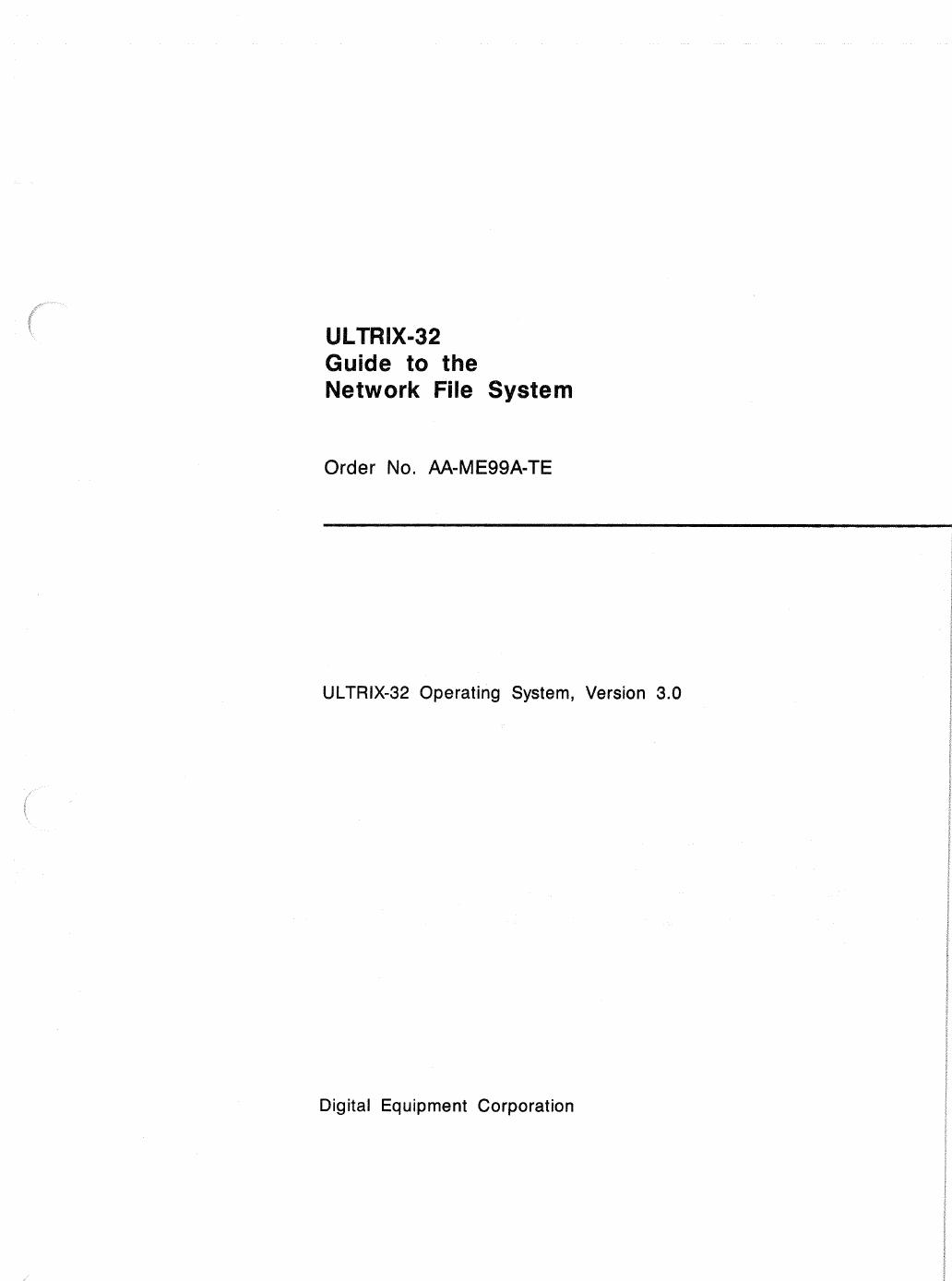 ULTRIX-32
Guide to the
Network File System

Order No. AA-ME99A-TE

ULTRIX-32 Operating System, Version 3.0

Digital Equipment Corporation